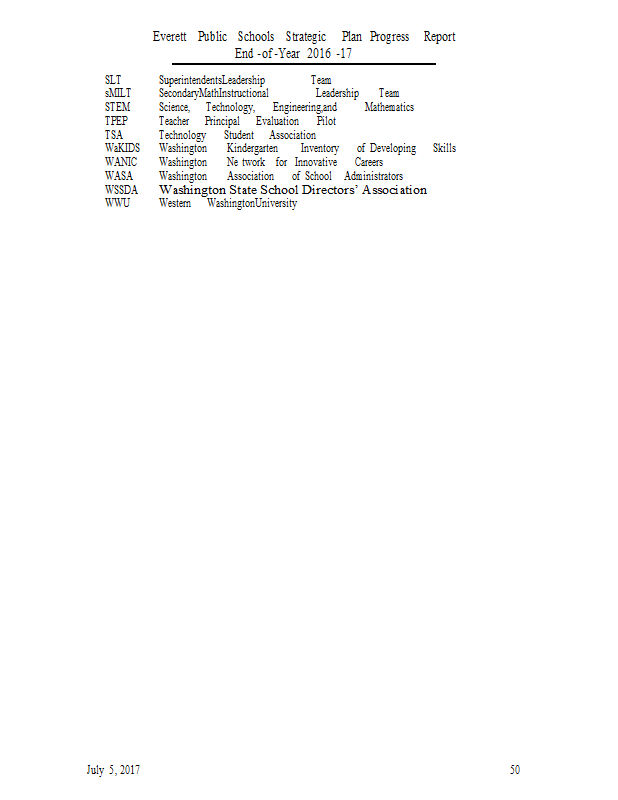 Everett Public Schools Strategic Plan Progress Report
End -of -Year 2016 -17

| | |
|---|---|
| SLT | SuperintendentsLeadership Team |
| sMILT | SecondaryMathInstructional Leadership Team |
| STEM | Science, Technology, Engineering,and Mathematics |
| TPEP | Teacher Principal Evaluation Pilot |
| TSA | Technology Student Association |
| WaKIDS | Washington Kindergarten Inventory of Developing Skills |
| WANIC | Washington Ne twork for Innovative Careers |
| WASA | Washington Association of School Administrators |
| WSSDA | Washington State School Directors' Association |
| WWU | Western WashingtonUniversity |

July 5, 2017

50